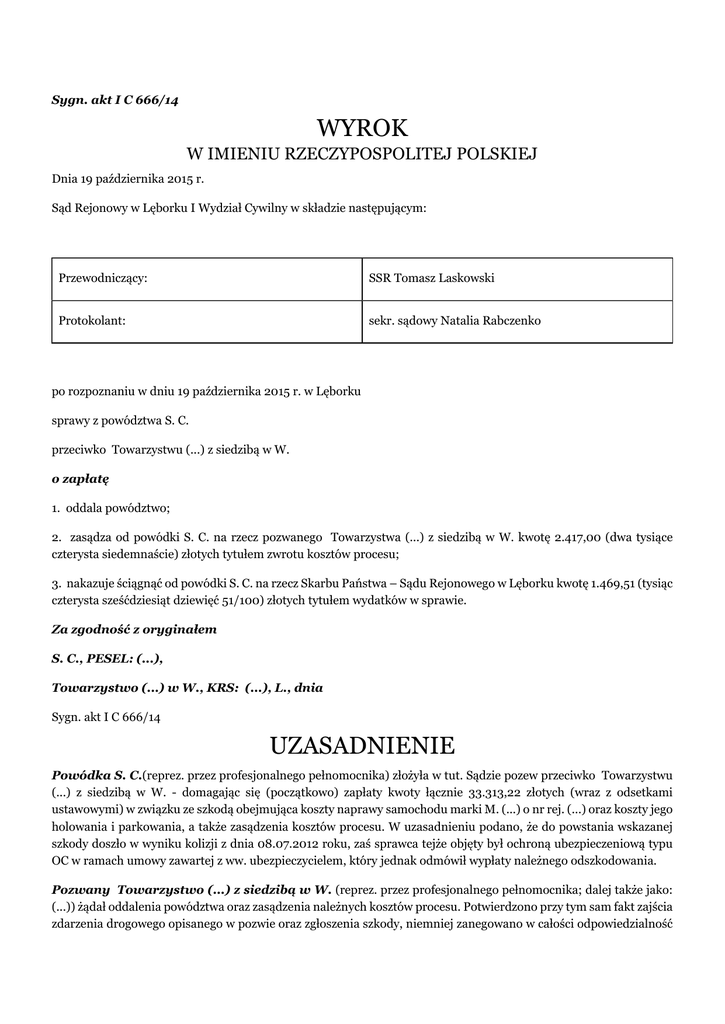 Sygn. akt I C 666/14

WYROK
W IMIENIU RZECZYPOSPOLITEJ POLSKIEJ

Dnia 19 października 2015 r.

Sąd Rejonowy w Lęborku I Wydział Cywilny w składzie następującym:

| Przewodniczący: | SSR Tomasz Laskowski |
|---|---|
| Protokolant: | sekr. sądowy Natalia Rabczenko |

po rozpoznaniu w dniu 19 października 2015 r. w Lęborku

sprawy z powództwa S. C.

przeciwko Towarzystwu (...) z siedzibą w W.

o zapłatę

1. oddala powództwo;

2. zasądza od powódki S. C. na rzecz pozwanego Towarzystwa (...) z siedzibą w W. kwotę 2.417,00 (dwa tysiące czterysta siedemnaście) złotych tytułem zwrotu kosztów procesu;

3. nakazuje ściągnąć od powódki S. C. na rzecz Skarbu Państwa – Sądu Rejonowego w Lęborku kwotę 1.469,51 (tysiąc czterysta sześćdziesiąt dziewięć 51/100) złotych tytułem wydatków w sprawie.

Za zgodność z oryginałem

S. C., PESEL: (...),

Towarzystwo (...) w W., KRS: (...), L., dnia

Sygn. akt I C 666/14

UZASADNIENIE

Powódka S. C.(reprez. przez profesjonalnego pełnomocnika) złożyła w tut. Sądzie pozew przeciwko Towarzystwu (...) z siedzibą w W. - domagając się (początkowo) zapłaty kwoty łącznie 33.313,22 złotych (wraz z odsetkami ustawowymi) w związku ze szkodą obejmująca koszty naprawy samochodu marki M. (...) o nr rej. (...) oraz koszty jego holowania i parkowania, a także zasądzenia kosztów procesu. W uzasadnieniu podano, że do powstania wskazanej szkody doszło w wyniku kolizji z dnia 08.07.2012 roku, zaś sprawca tejże objęty był ochroną ubezpieczeniową typu OC w ramach umowy zawartej z ww. ubezpieczycielem, który jednak odmówił wypłaty należnego odszkodowania.

Pozwany Towarzystwo (...) z siedzibą w W. (reprez. przez profesjonalnego pełnomocnika; dalej także jako: (...)) żądał oddalenia powództwa oraz zasądzenia należnych kosztów procesu. Potwierdzono przy tym sam fakt zajścia zdarzenia drogowego opisanego w pozwie oraz zgłoszenia szkody, niemniej zanegowano w całości odpowiedzialność